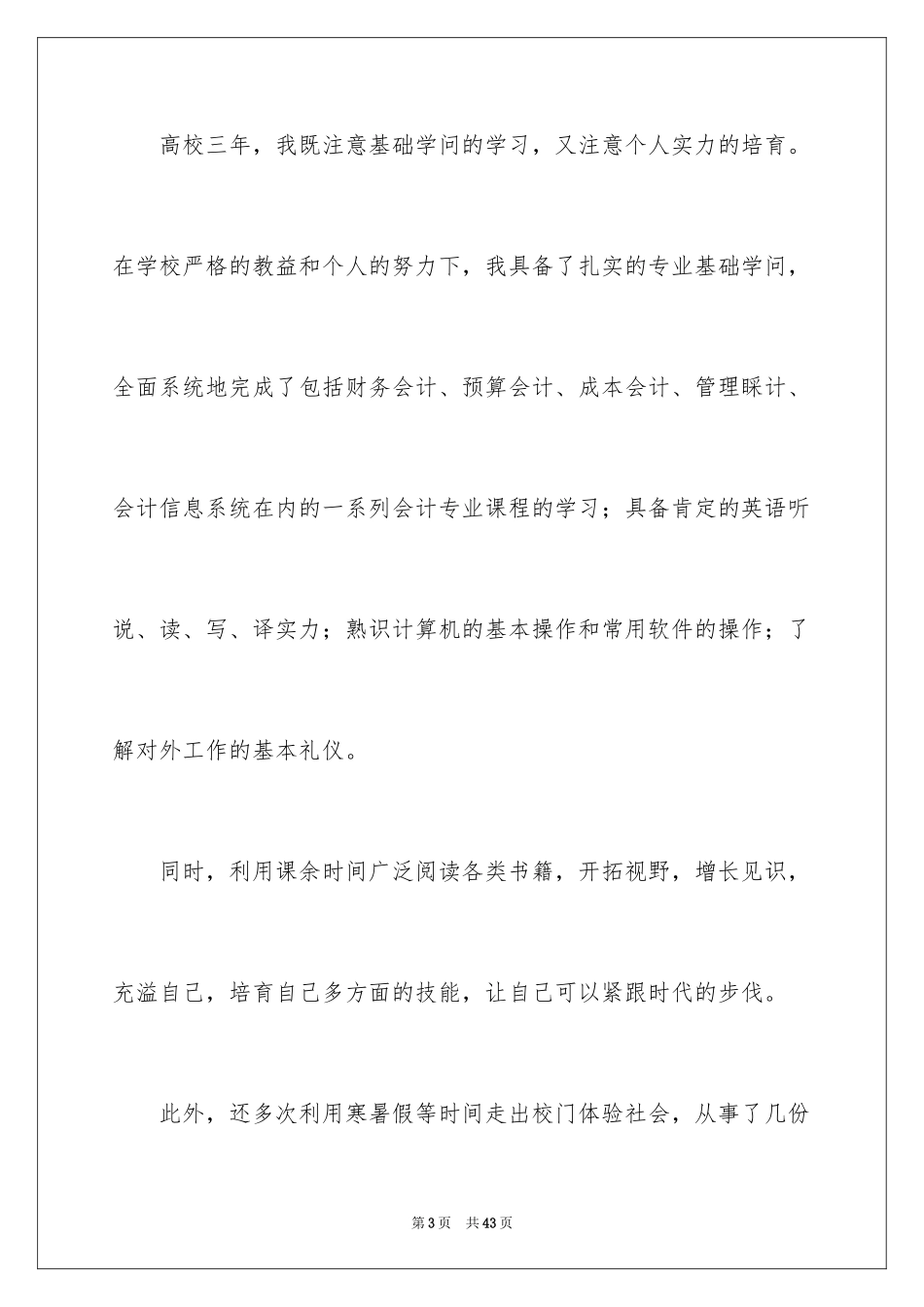 高校三年，我既注意基础学问的学习，又注意个人实力的培育。在学校严格的教益和个人的努力下，我具备了扎实的专业基础学问，全面系统地完成了包括财务会计、预算会计、成本会计、管理睬计、会计信息系统在内的一系列会计专业课程的学习；具备肯定的英语听说、读、写、译实力；熟识计算机的基本操作和常用软件的操作；了解对外工作的基本礼仪。

同时，利用课余时间广泛阅读各类书籍，开拓视野，增长见识，充溢自己，培育自己多方面的技能，让自己可以紧跟时代的步伐。

此外，还多次利用寒暑假等时间走出校门体验社会，从事了几份

第3页　共43页